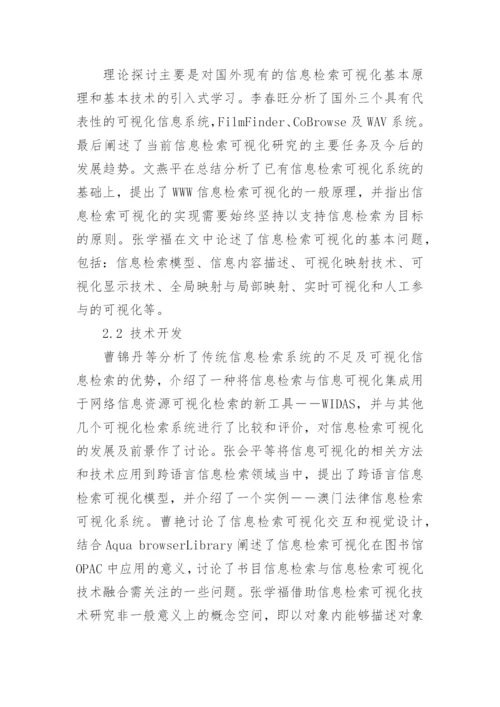 理论探讨主要是对国外现有的信息检索可视化基本原理和基本技术的引入式学习。李春旺分析了国外三个具有代表性的可视化信息系统,FilmFinder、CoBrowse 及 WAV 系统。最后阐述了当前信息检索可视化研究的主要任务及今后的发展趋势。文燕平在总结分析了已有信息检索可视化系统的基础上，提出了 WWW 信息检索可视化的一般原理，并指出信息检索可视化的实现需要始终坚持以支持信息检索为目标的原则。张学福在文中论述了信息检索可视化的基本问题，包括：信息检索模型、信息内容描述、可视化映射技术、可视化显示技术、全局映射与局部映射、实时可视化和人工参与的可视化等。

2.2 技术开发

曹锦丹等分析了传统信息检索系统的不足及可视化信息检索的优势，介绍了一种将信息检索与信息可视化集成用于网络信息资源可视化检索的新工具——WIDAS，并与其他几个可视化检索系统进行了比较和评价，对信息检索可视化的发展及前景作了讨论。张会平等将信息可视化的相关方法和技术应用到跨语言信息检索领域当中，提出了跨语言信息检索可视化模型，并介绍了一个实例——澳门法律信息检索可视化系统。曹艳讨论了信息检索可视化交互和视觉设计，结合 Aqua browserLibrary 阐述了信息检索可视化在图书馆 OPAC 中应用的意义，讨论了书目信息检索与信息检索可视化技术融合需关注的一些问题。张学福借助信息检索可视化技术研究非一般意义上的概念空间，即以对象内能够描述对象